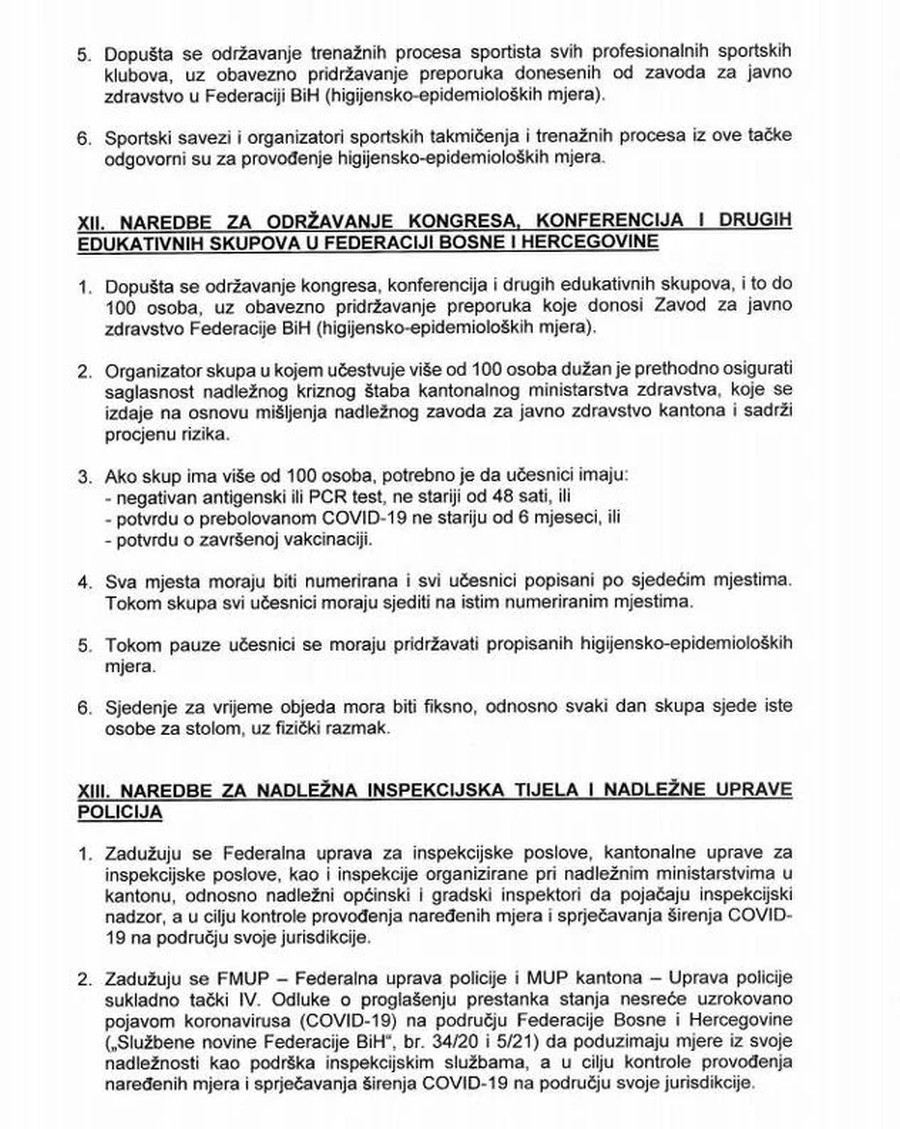 5. Dopušta se održavanje trenažnih procesa sportista svih profesionalnih sportskih klubova, uz obavezno pridržavanje preporuka donesenih od zavoda za javno zdravstvo u Federaciji BiH (higijensko-epidemioloških mjera).

6. Sportski savezi i organizatori sportskih takmičenja i trenažnih procesa iz ove tačke odgovorni su za provođenje higijensko-epidemioloških mjera.

XII. NAREDBE ZA ODRŽAVANJE KONGRESA, KONFERENCIJA I DRUGIH EDUKATIVNIH SKUPOVA U FEDERACIJI BOSNE I HERCEGOVINE

1. Dopušta se održavanje kongresa, konferencija i drugih edukativnih skupova, i to do 100 osoba, uz obavezno pridržavanje preporuka koje donosi Zavod za javno zdravstvo Federacije BiH (higijensko-epidemioloških mjera).

2. Organizator skupa u kojem učestvuje više od 100 osoba dužan je prethodno osigurati saglasnost nadležnog kriznog štaba kantonalnog ministarstva zdravstva, koje se izdaje na osnovu mišljenja nadležnog zavoda za javno zdravstvo kantona i sadrži procjenu rizika.

3. Ako skup ima više od 100 osoba, potrebno je da učesnici imaju:
- negativan antigenski ili PCR test, ne stariji od 48 sati, ili
- potvrdu o prebolovanom COVID-19 ne stariju od 6 mjeseci, ili
- potvrdu o završenoj vakcinaciji.

4. Sva mjesta moraju biti numerirana i svi učesnici popisani po sjedećim mjestima. Tokom skupa svi učesnici moraju sjediti na istim numeriranim mjestima.

5. Tokom pauze učesnici se moraju pridržavati propisanih higijensko-epidemioloških mjera.

6. Sjedenje za vrijeme objeda mora biti fiksno, odnosno svaki dan skupa sjede iste osobe za stolom, uz fizički razmak.

XIII. NAREDBE ZA NADLEŽNA INSPEKCIJSKA TIJELA I NADLEŽNE UPRAVE POLICIJA

1. Zadužuju se Federalna uprava za inspekcijske poslove, kantonalne uprave za inspekcijske poslove, kao i inspekcije organizirane pri nadležnim ministarstvima u kantonu, odnosno nadležni općinski i gradski inspektori da pojačaju inspekcijski nadzor, a u cilju kontrole provođenja naređenih mjera i sprječavanja širenja COVID-19 na području svoje jurisdikcije.

2. Zadužuju se FMUP – Federalna uprava policije i MUP kantona – Uprava policije sukladno tački IV. Odluke o proglašenju prestanka stanja nesreće uzrokovano pojavom koronavirusa (COVID-19) na području Federacije Bosne i Hercegovine („Službene novine Federacije BiH", br. 34/20 i 5/21) da poduzimaju mjere iz svoje nadležnosti kao podrška inspekcijskim službama, a u cilju kontrole provođenja naređenih mjera i sprječavanja širenja COVID-19 na području svoje jurisdikcije.